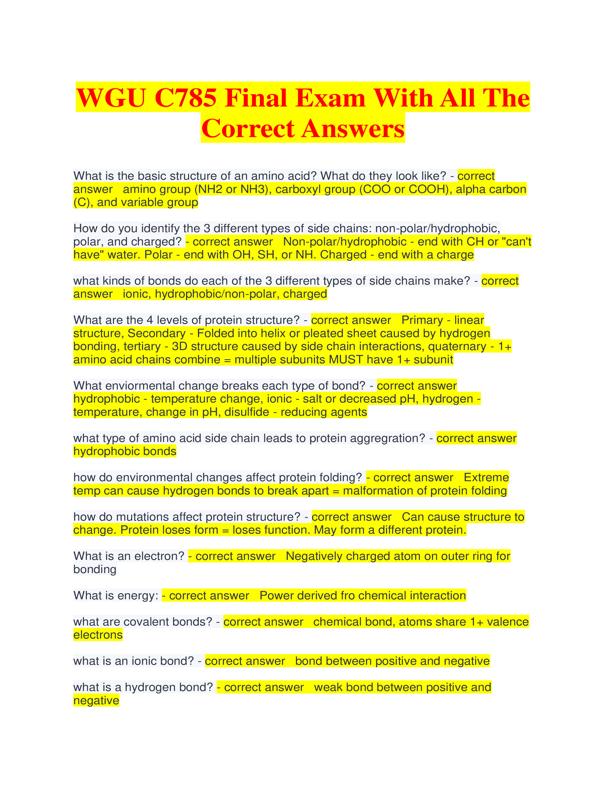 WGU C785 Final Exam With All The Correct Answers

What is the basic structure of an amino acid? What do they look like? - correct answer amino group (NH2 or NH3), carboxyl group (COO or COOH), alpha carbon (C), and variable group

How do you identify the 3 different types of side chains: non-polar/hydrophobic, polar, and charged? - correct answer Non-polar/hydrophobic - end with CH or "can't have" water. Polar - end with OH, SH, or NH. Charged - end with a charge

what kinds of bonds do each of the 3 different types of side chains make? - correct answer ionic, hydrophobic/non-polar, charged

What are the 4 levels of protein structure? - correct answer Primary - linear structure, Secondary - Folded into helix or pleated sheet caused by hydrogen bonding, tertiary - 3D structure caused by side chain interactions, quaternary - 1+ amino acid chains combine = multiple subunits MUST have 1+ subunit

What enviormental change breaks each type of bond? - correct answer hydrophobic - temperature change, ionic - salt or decreased pH, hydrogen - temperature, change in pH, disulfide - reducing agents

what type of amino acid side chain leads to protein aggregration? - correct answer hydrophobic bonds

how do environmental changes affect protein folding? - correct answer Extreme temp can cause hydrogen bonds to break apart = malformation of protein folding

how do mutations affect protein structure? - correct answer Can cause structure to change. Protein loses form = loses function. May form a different protein.

What is an electron? - correct answer Negatively charged atom on outer ring for bonding

What is energy: - correct answer Power derived fro chemical interaction

what are covalent bonds? - correct answer chemical bond, atoms share 1+ valence electrons

what is an ionic bond? - correct answer bond between positive and negative

what is a hydrogen bond? - correct answer weak bond between positive and negative